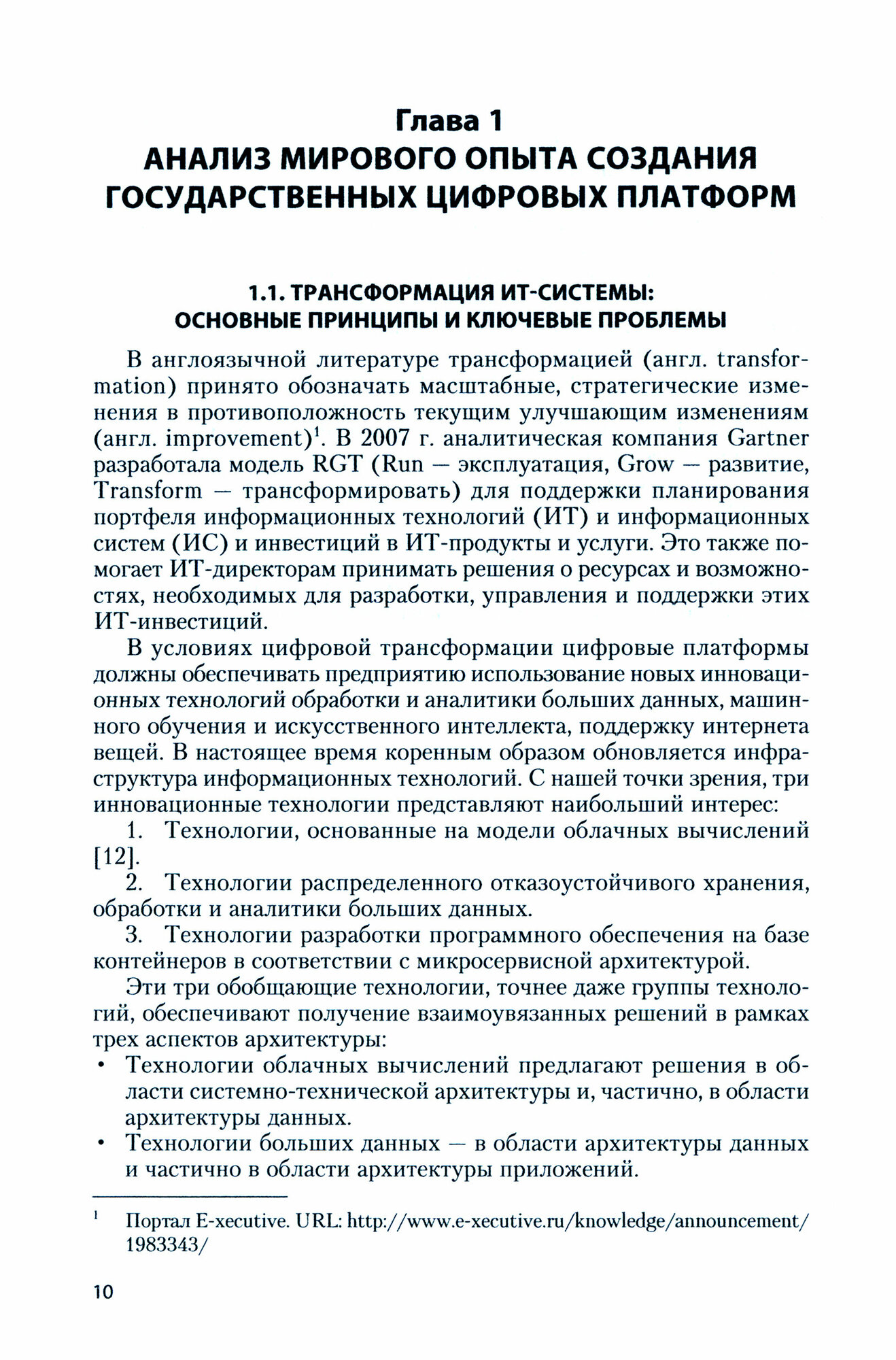 Глава 1
АНАЛИЗ МИРОВОГО ОПЫТА СОЗДАНИЯ ГОСУДАРСТВЕННЫХ ЦИФРОВЫХ ПЛАТФОРМ

1.1. ТРАНСФОРМАЦИЯ ИТ-СИСТЕМЫ: ОСНОВНЫЕ ПРИНЦИПЫ И КЛЮЧЕВЫЕ ПРОБЛЕМЫ

В англоязычной литературе трансформацией (англ. transformation) принято обозначать масштабные, стратегические изменения в противоположность текущим улучшающим изменениям (англ. improvement)$^1$. В 2007 г. аналитическая компания Gartner разработала модель RGT (Run — эксплуатация, Grow — развитие, Transform — трансформировать) для поддержки планирования портфеля информационных технологий (ИТ) и информационных систем (ИС) и инвестиций в ИТ-продукты и услуги. Это также помогает ИТ-директорам принимать решения о ресурсах и возможностях, необходимых для разработки, управления и поддержки этих ИТ-инвестиций.

В условиях цифровой трансформации цифровые платформы должны обеспечивать предприятию использование новых инновационных технологий обработки и аналитики больших данных, машинного обучения и искусственного интеллекта, поддержку интернета вещей. В настоящее время коренным образом обновляется инфраструктура информационных технологий. С нашей точки зрения, три инновационные технологии представляют наибольший интерес:

1. Технологии, основанные на модели облачных вычислений [12].

2. Технологии распределенного отказоустойчивого хранения, обработки и аналитики больших данных.

3. Технологии разработки программного обеспечения на базе контейнеров в соответствии с микросервисной архитектурой.

Эти три обобщающие технологии, точнее даже группы технологий, обеспечивают получение взаимоувязанных решений в рамках трех аспектов архитектуры:

• Технологии облачных вычислений предлагают решения в области системно-технической архитектуры и, частично, в области архитектуры данных.
• Технологии больших данных — в области архитектуры данных и частично в области архитектуры приложений.

$^1$ Портал E-xecutive. URL: http://www.e-xecutive.ru/knowledge/announcement/1983343/

10